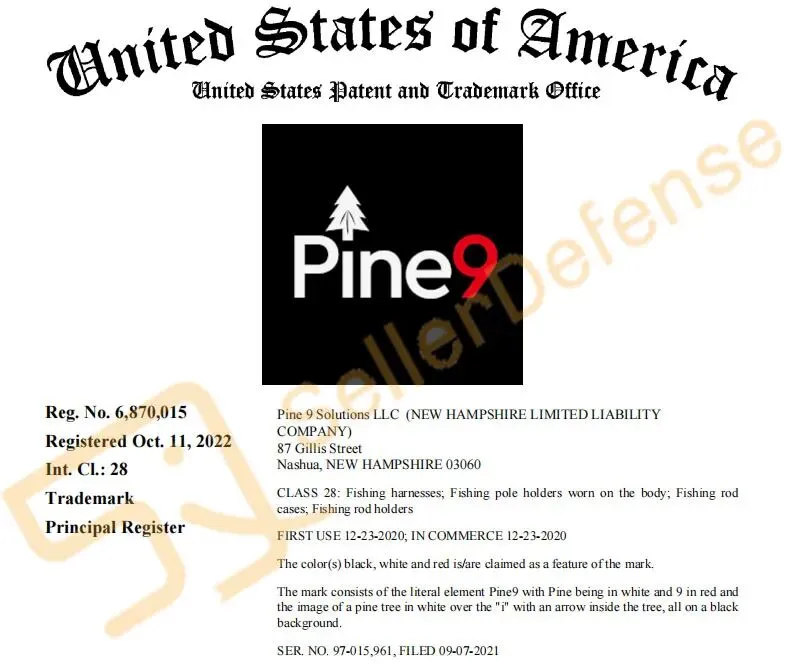 United States of America
United States Patent and Trademark Office

Pine9

Reg. No. 6,870,015
Registered Oct. 11, 2022
Int. Cl.: 28
Trademark
Principal Register

Pine 9 Solutions LLC (NEW HAMPSHIRE LIMITED LIABILITY COMPANY)
87 Gillis Street
Nashua, NEW HAMPSHIRE 03060

CLASS 28: Fishing harnesses; Fishing pole holders worn on the body; Fishing rod cases; Fishing rod holders

FIRST USE 12-23-2020; IN COMMERCE 12-23-2020

The color(s) black, white and red is/are claimed as a feature of the mark.

The mark consists of the literal element Pine9 with Pine being in white and 9 in red and the image of a pine tree in white over the "i" with an arrow inside the tree, all on a black background.

SER. NO. 97-015,961, FILED 09-07-2021

SellerDefense